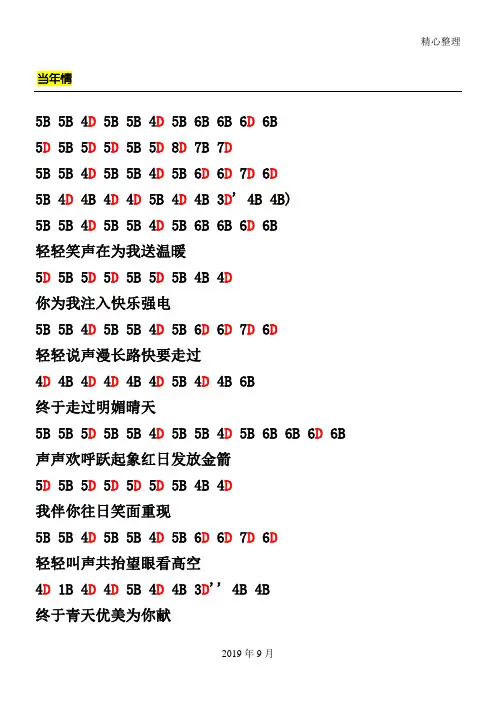 精心整理

当年情

5B 5B 4D 5B 5B 4D 5B 6B 6B 6D 6B

5D 5B 5D 5D 5B 5D 8D 7B 7D

5B 5B 4D 5B 5B 4D 5B 6D 6D 7D 6D

5B 4D 4B 4D 4D 5B 4D 4B 3D' 4B 4B)

5B 5B 4D 5B 5B 4D 5B 6B 6B 6D 6B

轻轻笑声在为我送温暖

5D 5B 5D 5D 5B 5D 5B 4B 4D

你为我注入快乐强电

5B 5B 4D 5B 5B 4D 5B 6D 6D 7D 6D

轻轻说声漫长路快要走过

4D 4B 4D 4D 4B 4D 5B 4D 4B 6B

终于走过明媚晴天

5B 5B 5D 5B 5B 4D 5B 5B 4D 5B 6B 6B 6D 6B

声声欢呼跃起象红日发放金箭

5D 5B 5D 5D 5D 5D 5B 4B 4D

我伴你往日笑面重现

5B 5B 4D 5B 5B 4D 5B 6D 6D 7D 6D

轻轻叫声共抬望眼看高空

4D 1B 4D 4D 5B 4D 4B 3D'' 4B 4B

终于青天优美为你献

2019 年 9 月